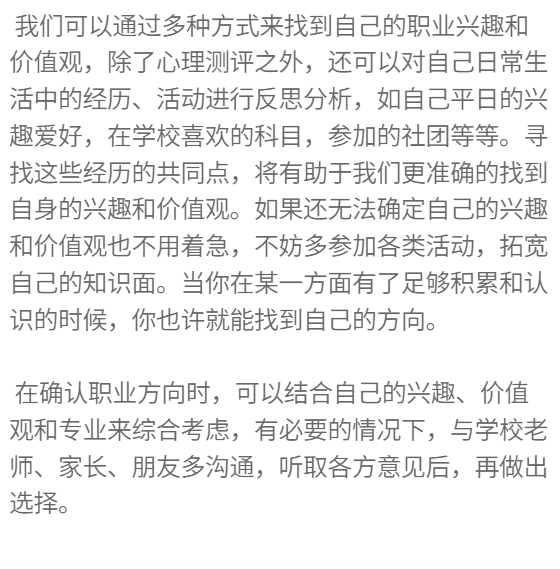 我们可以通过多种方式来找到自己的职业兴趣和价值观，除了心理测评之外，还可以对自己日常生活中的经历、活动进行反思分析，如自己平日的兴趣爱好，在学校喜欢的科目，参加的社团等等。寻找这些经历的共同点，将有助于我们更准确的找到自身的兴趣和价值观。如果还无法确定自己的兴趣和价值观也不用着急，不妨多参加各类活动，拓宽自己的知识面。当你在某一方面有了足够积累和认识的时候，你也许就能找到自己的方向。

在确认职业方向时，可以结合自己的兴趣、价值观和专业来综合考虑，有必要的情况下，与学校老师、家长、朋友多沟通，听取各方意见后，再做出选择。